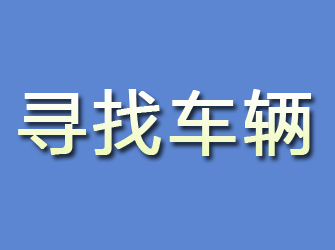 寻找车辆